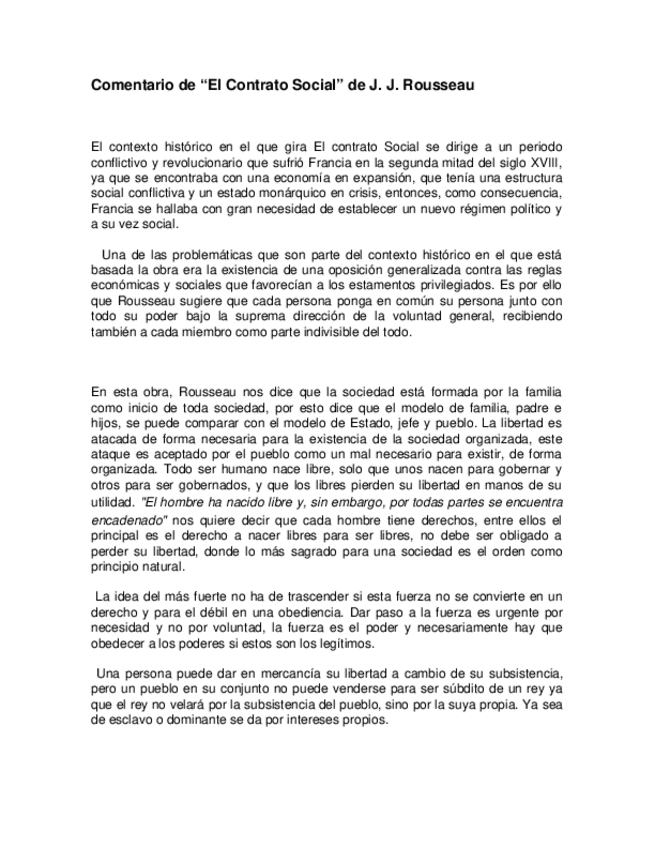 Comentario de “El Contrato Social” de J. J. Rousseau

El contexto histórico en el que gira El contrato Social se dirige a un periodo conflictivo y revolucionario que sufrió Francia en la segunda mitad del siglo XVIII, ya que se encontraba con una economía en expansión, que tenía una estructura social conflictiva y un estado monárquico en crisis, entonces, como consecuencia, Francia se hallaba con gran necesidad de establecer un nuevo régimen político y a su vez social.

Una de las problemáticas que son parte del contexto histórico en el que está basada la obra era la existencia de una oposición generalizada contra las reglas económicas y sociales que favorecían a los estamentos privilegiados. Es por ello que Rousseau sugiere que cada persona ponga en común su persona junto con todo su poder bajo la suprema dirección de la voluntad general, recibiendo también a cada miembro como parte indivisible del todo.

En esta obra, Rousseau nos dice que la sociedad está formada por la familia como inicio de toda sociedad, por esto dice que el modelo de familia, padre e hijos, se puede comparar con el modelo de Estado, jefe y pueblo. La libertad es atacada de forma necesaria para la existencia de la sociedad organizada, este ataque es aceptado por el pueblo como un mal necesario para existir, de forma organizada. Todo ser humano nace libre, solo que unos nacen para gobernar y otros para ser gobernados, y que los libres pierden su libertad en manos de su utilidad. "El hombre ha nacido libre y, sin embargo, por todas partes se encuentra encadenado" nos quiere decir que cada hombre tiene derechos, entre ellos el principal es el derecho a nacer libres para ser libres, no debe ser obligado a perder su libertad, donde lo más sagrado para una sociedad es el orden como principio natural.

La idea del más fuerte no ha de trascender si esta fuerza no se convierte en un derecho y para el débil en una obediencia. Dar paso a la fuerza es urgente por necesidad y no por voluntad, la fuerza es el poder y necesariamente hay que obedecer a los poderes si estos son los legítimos.

Una persona puede dar en mercancía su libertad a cambio de su subsistencia, pero un pueblo en su conjunto no puede venderse para ser súbdito de un rey ya que el rey no velará por la subsistencia del pueblo, sino por la suya propia. Ya sea de esclavo o dominante se da por intereses propios.